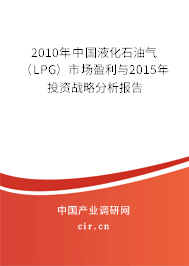 2010年中国液化石油气（LPG）市场盈利与2015年投资战略分析报告

中国产业调研网

cir.cn